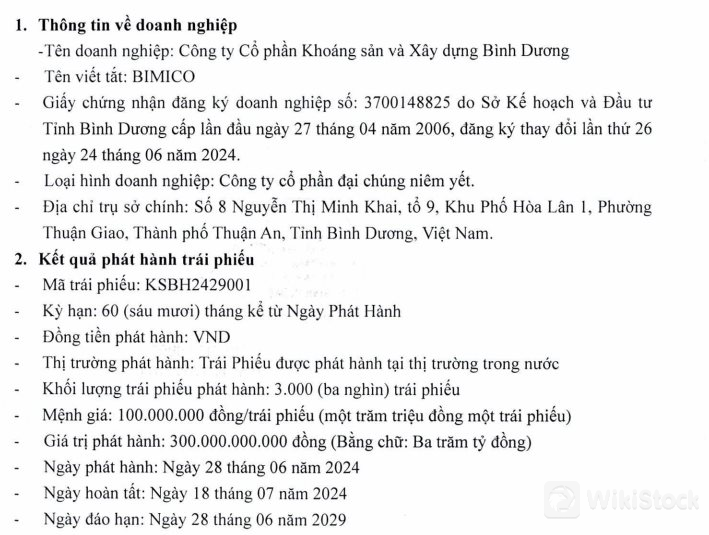 1. Thông tin về doanh nghiệp

-Tên doanh nghiệp: Công ty Cổ phần Khoáng sản và Xây dựng Bình Dương

- Tên viết tắt: BIMICO

- Giấy chứng nhận đăng ký doanh nghiệp số: 3700148825 do Sở Kế hoạch và Đầu tư Tỉnh Bình Dương cấp lần đầu ngày 27 tháng 04 năm 2006, đăng ký thay đổi lần thứ 26 ngày 24 tháng 06 năm 2024.

- Loại hình doanh nghiệp: Công ty cổ phần đại chúng niêm yết.

- Địa chỉ trụ sở chính: Số 8 Nguyễn Thị Minh Khai, tổ 9, Khu Phố Hòa Lân 1, Phường Thuận Giao, Thành phố Thuận An, Tỉnh Bình Dương, Việt Nam.

2. Kết quả phát hành trái phiếu

- Mã trái phiếu: KSBH2429001

- Kỳ hạn: 60 (sáu mươi) tháng kể từ Ngày Phát Hành

- Đồng tiền phát hành: VND

- Thị trường phát hành: Trái Phiếu được phát hành tại thị trường trong nước

- Khối lượng trái phiếu phát hành: 3.000 (ba nghìn) trái phiếu

- Mệnh giá: 100.000.000 đồng/trái phiếu (một trăm triệu đồng một trái phiếu)

- Giá trị phát hành: 300.000.000.000 đồng (Bằng chữ: Ba trăm tỷ đồng)

- Ngày phát hành: Ngày 28 tháng 06 năm 2024

- Ngày hoàn tất: Ngày 18 tháng 07 năm 2024

- Ngày đáo hạn: Ngày 28 tháng 06 năm 2029

WikiStock